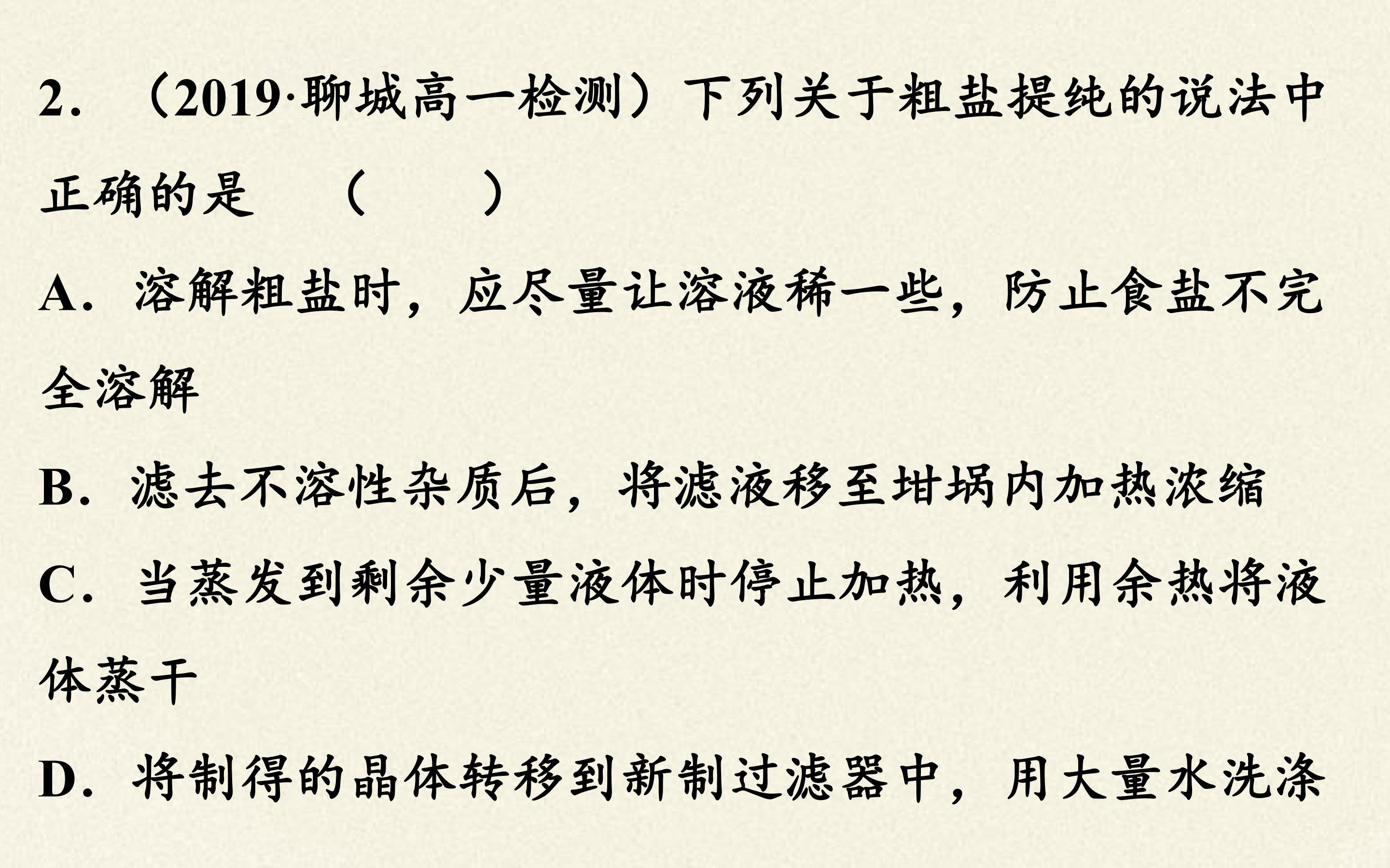 2.（2019·聊城高一检测）下列关于粗盐提纯的说法中正确的是 （ ）

A.溶解粗盐时，应尽量让溶液稀一些，防止食盐不完全溶解

B.滤去不溶性杂质后，将滤液移至坩埚内加热浓缩

C.当蒸发到剩余少量液体时停止加热，利用余热将液体蒸干

D.将制得的晶体转移到新制过滤器中，用大量水洗涤